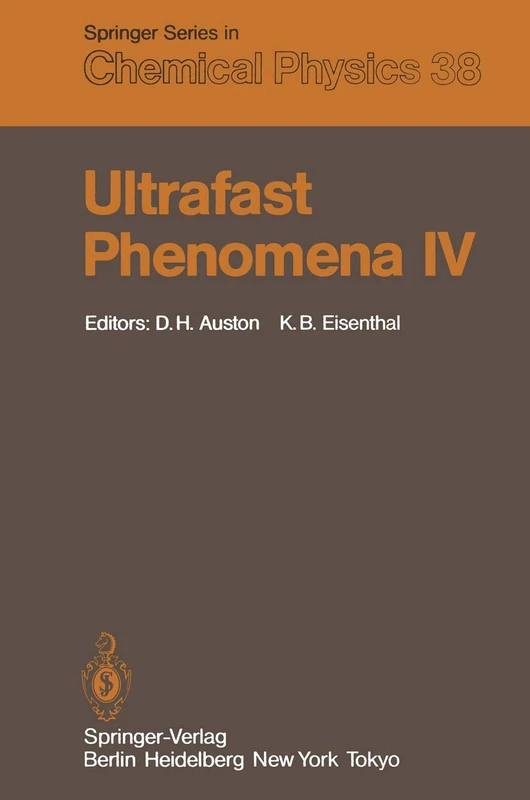 Springer Series in
Chemical Physics 38

Ultrafast
Phenomena IV

Editors: D. H. Auston K. B. Eisenthal

Springer-Verlag
Berlin Heidelberg New York Tokyo